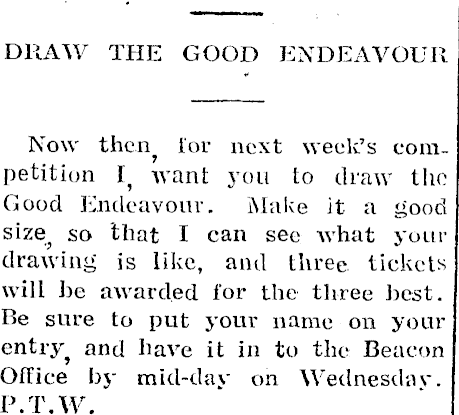 DRAW THE GOOD ENDEAVOUR

Now then, for next week's competition I, want you to draw the Good Endeavour. Make it a good size, so that I can see what your drawing is like, and three tickets will be awarded for the three best. Be sure to put your name on your entry, and have it in to the Beacon Office by mid-day on Wednesday. P.T.W.